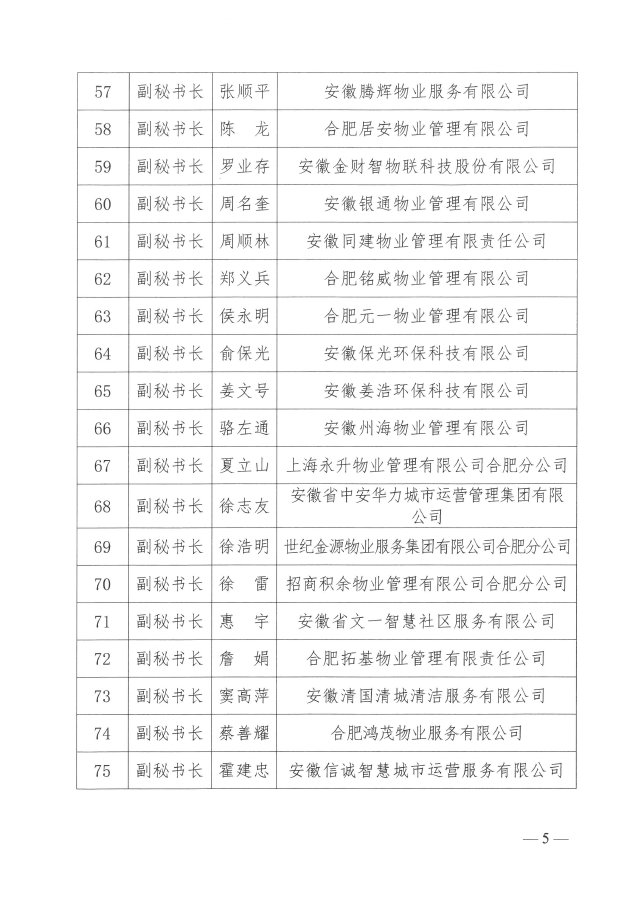 | 57 | 副秘书长 | 张顺平 | 安徽腾辉物业服务有限公司 |
|---|---|---|---|
| 58 | 副秘书长 | 陈 龙 | 合肥居安物业管理有限公司 |
| 59 | 副秘书长 | 罗业存 | 安徽金财智物联科技股份有限公司 |
| 60 | 副秘书长 | 周名奎 | 安徽银通物业管理有限公司 |
| 61 | 副秘书长 | 周顺林 | 安徽同建物业管理有限责任公司 |
| 62 | 副秘书长 | 郑义兵 | 合肥铭威物业管理有限公司 |
| 63 | 副秘书长 | 侯永明 | 合肥元一物业管理有限公司 |
| 64 | 副秘书长 | 俞保光 | 安徽保光环保科技有限公司 |
| 65 | 副秘书长 | 姜文号 | 安徽姜浩环保科技有限公司 |
| 66 | 副秘书长 | 骆左通 | 安徽州海物业管理有限公司 |
| 67 | 副秘书长 | 夏立山 | 上海永升物业管理有限公司合肥分公司 |
| 68 | 副秘书长 | 徐志友 | 安徽省中安华力城市运营管理集团有限公司 |
| 69 | 副秘书长 | 徐浩明 | 世纪金源物业服务集团有限公司合肥分公司 |
| 70 | 副秘书长 | 徐 雷 | 招商积余物业管理有限公司合肥分公司 |
| 71 | 副秘书长 | 惠 宇 | 安徽省文一智慧社区服务有限公司 |
| 72 | 副秘书长 | 詹 娟 | 合肥拓基物业管理有限责任公司 |
| 73 | 副秘书长 | 窦高萍 | 安徽清国清城清洁服务有限公司 |
| 74 | 副秘书长 | 蔡善耀 | 合肥鸿茂物业服务有限公司 |
| 75 | 副秘书长 | 霍建忠 | 安徽信诚智慧城市运营服务有限公司 |

—5—